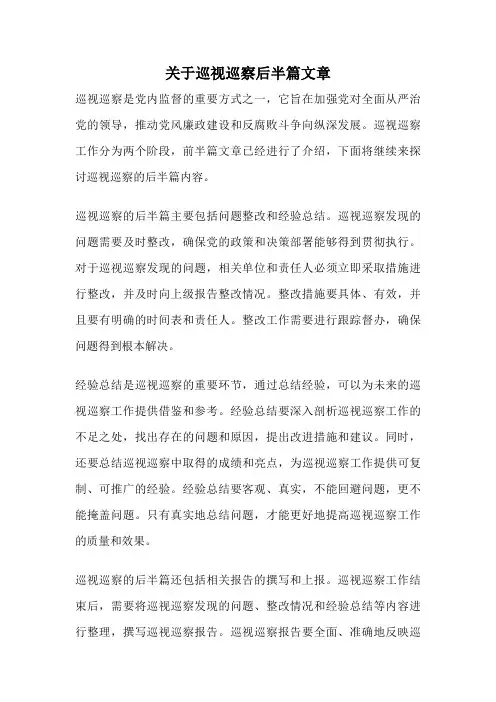 关于巡视巡察后半篇文章

巡视巡察是党内监督的重要方式之一，它旨在加强党对全面从严治党的领导，推动党风廉政建设和反腐败斗争向纵深发展。巡视巡察工作分为两个阶段，前半篇文章已经进行了介绍，下面将继续来探讨巡视巡察的后半篇内容。

巡视巡察的后半篇主要包括问题整改和经验总结。巡视巡察发现的问题需要及时整改，确保党的政策和决策部署能够得到贯彻执行。对于巡视巡察发现的问题，相关单位和责任人必须立即采取措施进行整改，并及时向上级报告整改情况。整改措施要具体、有效，并且要有明确的时间表和责任人。整改工作需要进行跟踪督办，确保问题得到根本解决。

经验总结是巡视巡察的重要环节，通过总结经验，可以为未来的巡视巡察工作提供借鉴和参考。经验总结要深入剖析巡视巡察工作的不足之处，找出存在的问题和原因，提出改进措施和建议。同时，还要总结巡视巡察中取得的成绩和亮点，为巡视巡察工作提供可复制、可推广的经验。经验总结要客观、真实，不能回避问题，更不能掩盖问题。只有真实地总结问题，才能更好地提高巡视巡察工作的质量和效果。

巡视巡察的后半篇还包括相关报告的撰写和上报。巡视巡察工作结束后，需要将巡视巡察发现的问题、整改情况和经验总结等内容进行整理，撰写巡视巡察报告。巡视巡察报告要全面、准确地反映巡